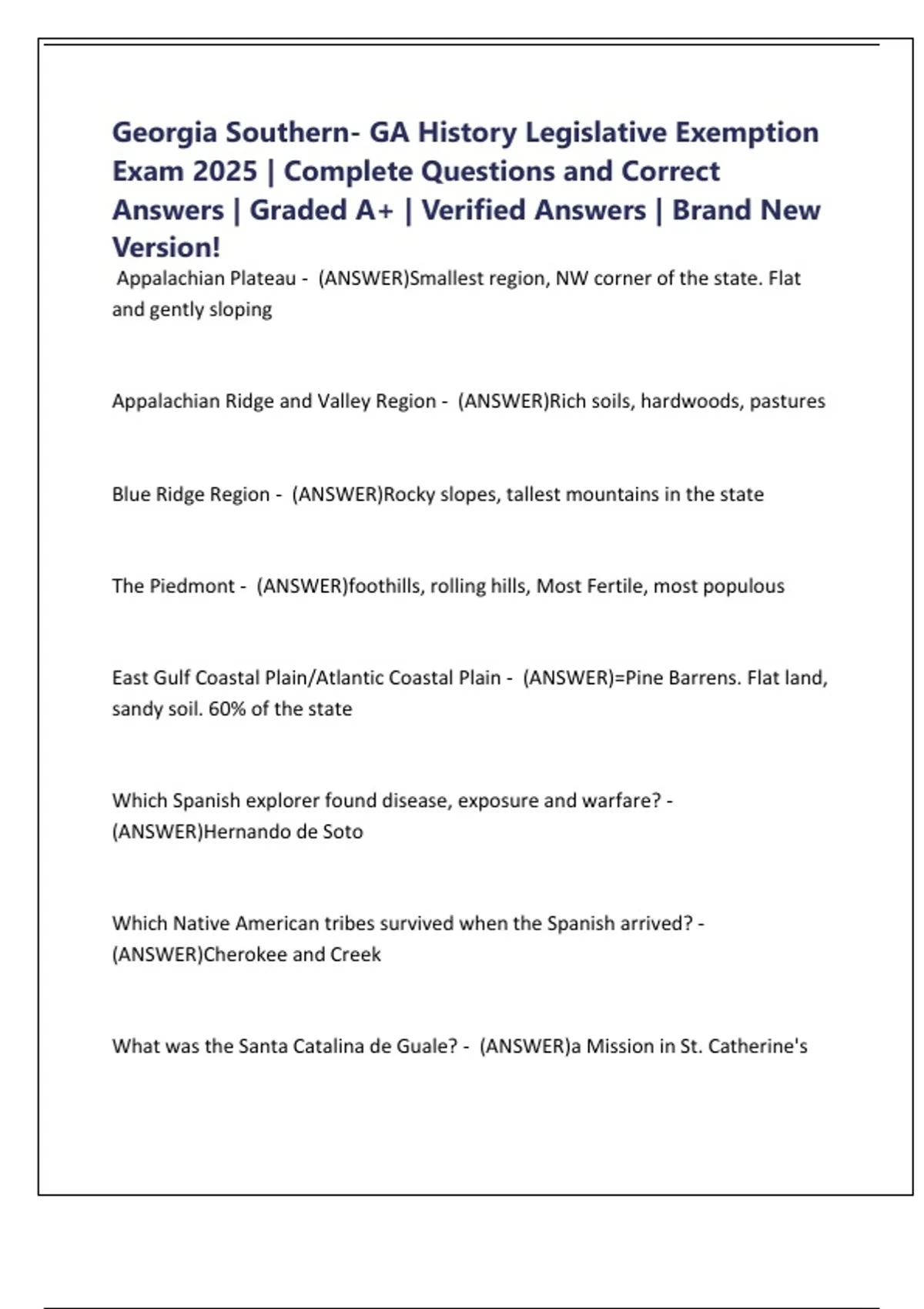 Georgia Southern- GA History Legislative Exemption Exam 2025 | Complete Questions and Correct Answers | Graded A+ | Verified Answers | Brand New Version!

Appalachian Plateau - (ANSWER)Smallest region, NW corner of the state. Flat and gently sloping

Appalachian Ridge and Valley Region - (ANSWER)Rich soils, hardwoods, pastures

Blue Ridge Region - (ANSWER)Rocky slopes, tallest mountains in the state

The Piedmont - (ANSWER)foothills, rolling hills, Most Fertile, most populous

East Gulf Coastal Plain/Atlantic Coastal Plain - (ANSWER)=Pine Barrens. Flat land, sandy soil. 60% of the state

Which Spanish explorer found disease, exposure and warfare? - (ANSWER)Hernando de Soto

Which Native American tribes survived when the Spanish arrived? - (ANSWER)Cherokee and Creek

What was the Santa Catalina de Guale? - (ANSWER)a Mission in St. Catherine's